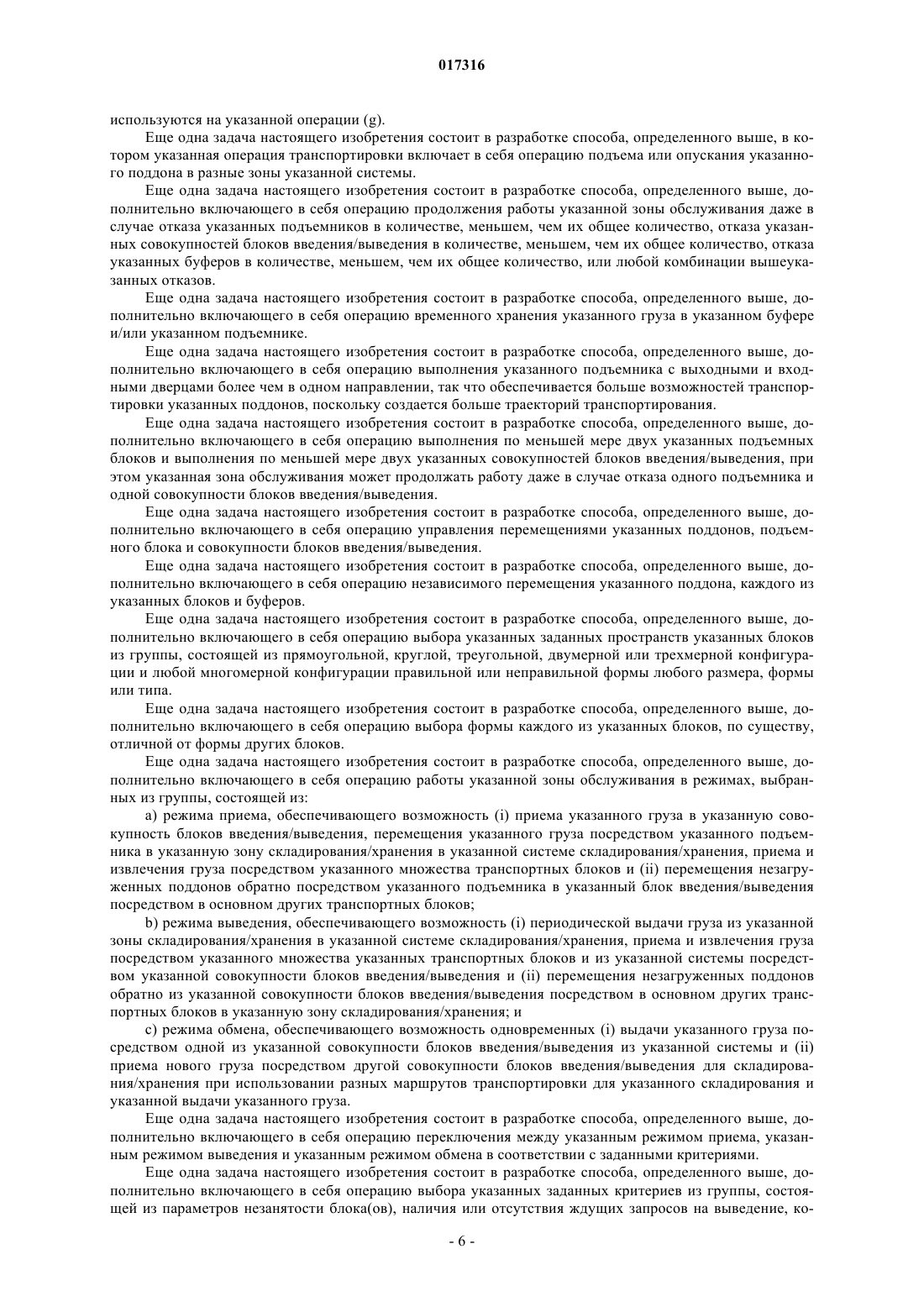 017316

используются на указанной операции (g).

Еще одна задача настоящего изобретения состоит в разработке способа, определенного выше, в котором указанная операция транспортировки включает в себя операцию подъема или опускания указанного поддона в разные зоны указанной системы.

Еще одна задача настоящего изобретения состоит в разработке способа, определенного выше, дополнительно включающего в себя операцию продолжения работы указанной зоны обслуживания даже в случае отказа указанных подъемников в количестве, меньшем, чем их общее количество, отказа указанных совокупностей блоков введения/выведения в количестве, меньшем, чем их общее количество, отказа указанных буферов в количестве, меньшем, чем их общее количество, или любой комбинации вышеуказанных отказов.

Еще одна задача настоящего изобретения состоит в разработке способа, определенного выше, дополнительно включающего в себя операцию временного хранения указанного груза в указанном буфере и/или указанном подъемнике.

Еще одна задача настоящего изобретения состоит в разработке способа, определенного выше, дополнительно включающего в себя операцию выполнения указанного подъемника с выходными и входными дверцами более чем в одном направлении, так что обеспечивается больше возможностей транспортировки указанных поддонов, поскольку создается больше траекторий транспортирования.

Еще одна задача настоящего изобретения состоит в разработке способа, определенного выше, дополнительно включающего в себя операцию выполнения по меньшей мере двух указанных подъемных блоков и выполнения по меньшей мере двух указанных совокупностей блоков введения/выведения, при этом указанная зона обслуживания может продолжать работу даже в случае отказа одного подъемника и одной совокупности блоков введения/выведения.

Еще одна задача настоящего изобретения состоит в разработке способа, определенного выше, дополнительно включающего в себя операцию управления перемещениями указанных поддонов, подъемного блока и совокупности блоков введения/выведения.

Еще одна задача настоящего изобретения состоит в разработке способа, определенного выше, дополнительно включающего в себя операцию независимого перемещения указанного поддона, каждого из указанных блоков и буферов.

Еще одна задача настоящего изобретения состоит в разработке способа, определенного выше, дополнительно включающего в себя операцию выбора указанных заданных пространств указанных блоков из группы, состоящей из прямоугольной, круглой, треугольной, двумерной или трехмерной конфигурации и любой многомерной конфигурации правильной или неправильной формы любого размера, формы или типа.

Еще одна задача настоящего изобретения состоит в разработке способа, определенного выше, дополнительно включающего в себя операцию выбора формы каждого из указанных блоков, по существу, отличной от формы других блоков.

Еще одна задача настоящего изобретения состоит в разработке способа, определенного выше, дополнительно включающего в себя операцию работы указанной зоны обслуживания в режимах, выбранных из группы, состоящей из:

a) режима приема, обеспечивающего возможность (i) приема указанного груза в указанную совокупность блоков введения/выведения, перемещения указанного груза посредством указанного подъемника в указанную зону складирования/хранения в указанной системе складирования/хранения, приема и извлечения груза посредством указанного множества транспортных блоков и (ii) перемещения незагруженных поддонов обратно посредством указанного подъемника в указанный блок введения/выведения посредством в основном других транспортных блоков;

b) режима выведения, обеспечивающего возможность (i) периодической выдачи груза из указанной зоны складирования/хранения в указанной системе складирования/хранения, приема и извлечения груза посредством указанного множества указанных транспортных блоков и из указанной системы посредством указанной совокупности блоков введения/выведения и (ii) перемещения незагруженных поддонов обратно из указанной совокупности блоков введения/выведения посредством в основном других транспортных блоков в указанную зону складирования/хранения; и

c) режима обмена, обеспечивающего возможность одновременных (i) выдачи указанного груза посредством одной из указанной совокупности блоков введения/выведения из указанной системы и (ii) приема нового груза посредством другой совокупности блоков введения/выведения для складирования/хранения при использовании разных маршрутов транспортировки для указанного складирования и указанной выдачи указанного груза.

Еще одна задача настоящего изобретения состоит в разработке способа, определенного выше, дополнительно включающего в себя операцию переключения между указанным режимом приема, указанным режимом выведения и указанным режимом обмена в соответствии с заданными критериями.

Еще одна задача настоящего изобретения состоит в разработке способа, определенного выше, дополнительно включающего в себя операцию выбора указанных заданных критериев из группы, состоящей из параметров незанятости блока(ов), наличия или отсутствия ждущих запросов на выведение, ко-

- 6 -